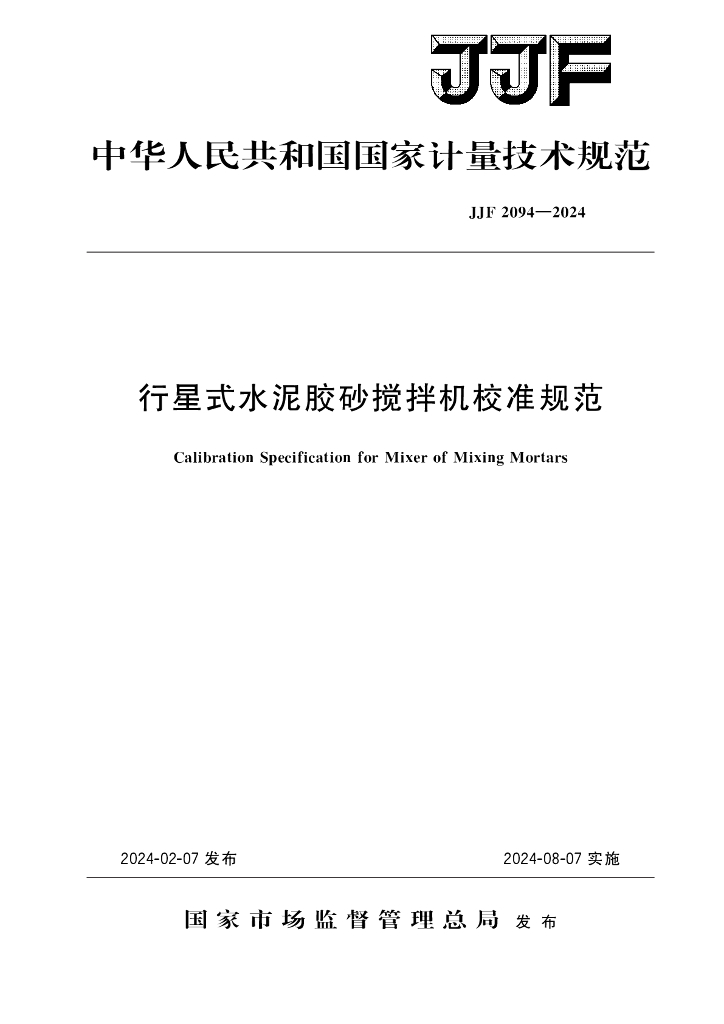 JJF

中华人民共和国国家计量技术规范

JJF 2094—2024

行星式水泥胶砂搅拌机校准规范

Calibration Specification for Mixer of Mixing Mortars

2024-02-07 发布

2024-08-07 实施

国家市场监督管理总局 发布